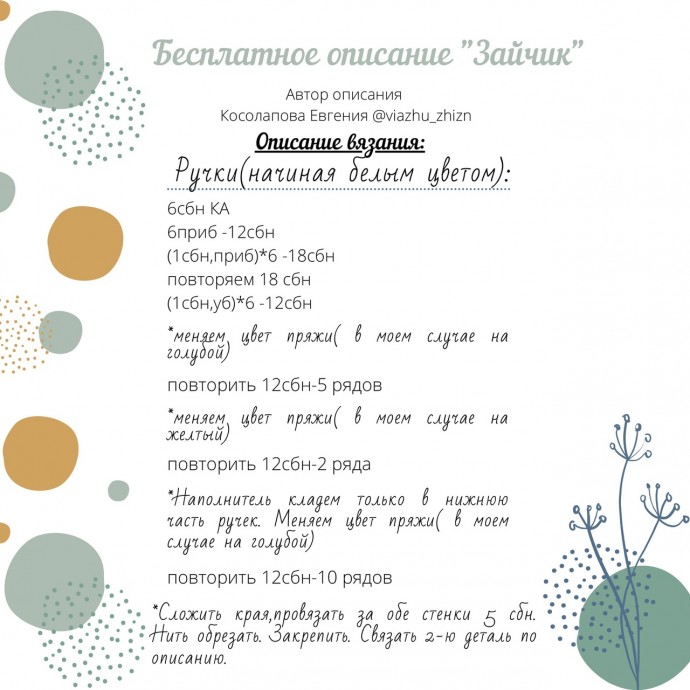 Бесплатное описание "Зайчик"

Автор описания
Косолапова Евгения @viazhu_zhizn

Описание вязания:

Ручки(начиная белым цветом):

6сбн КА
6приб -12сбн
(1сбн,приб)*6 -18сбн
повторяем 18 сбн
(1сбн,уб)*6 -12сбн

*меняем цвет пряжи( в моем случае на голубой)

повторить 12сбн-5 рядов

*меняем цвет пряжи( в моем случае на желтый)

повторить 12сбн-2 ряда

*Наполнитель кладем только в нижнюю часть ручек. Меняем цвет пряжи( в моем случае на голубой)

повторить 12сбн-10 рядов

*Сложить края,провязать за обе стенки 5 сбн. Нить обрезать. Закрепить. Связать 2-ю деталь по описанию.